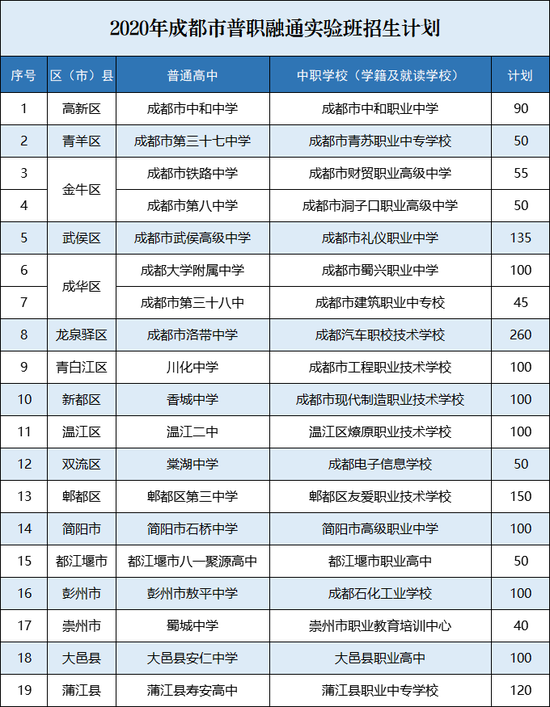 2020年成都市普职融通实验班招生计划

| 序号 | 区（市）县 | 普通高中 | 中职学校（学籍及就读学校） | 计划 |
|---|---|---|---|---|
| 1 | 高新区 | 成都市中和中学 | 成都市中和职业中学 | 90 |
| 2 | 青羊区 | 成都市第三十七中学 | 成都市青苏职业中专学校 | 50 |
| 3 | 金牛区 | 成都市铁路中学 | 成都市财贸职业高级中学 | 55 |
| 4 | 金牛区 | 成都市第八中学 | 成都市洞子口职业高级中学 | 50 |
| 5 | 武侯区 | 成都市武侯高级中学 | 成都市礼仪职业中学 | 135 |
| 6 | 成华区 | 成都大学附属中学 | 成都市蜀兴职业中学 | 100 |
| 7 | 成华区 | 成都市第三十八中 | 成都市建筑职业中专校 | 45 |
| 8 | 龙泉驿区 | 成都市洛带中学 | 成都汽车职校技术学校 | 260 |
| 9 | 青白江区 | 川化中学 | 成都市工程职业技术学校 | 100 |
| 10 | 新都区 | 香城中学 | 成都市现代制造职业技术学校 | 100 |
| 11 | 温江区 | 温江二中 | 温江区燎原职业技术学校 | 100 |
| 12 | 双流区 | 棠湖中学 | 成都电子信息学校 | 50 |
| 13 | 郫都区 | 郫都区第三中学 | 郫都区友爱职业技术学校 | 150 |
| 14 | 简阳市 | 简阳市石桥中学 | 简阳市高级职业中学 | 100 |
| 15 | 都江堰市 | 都江堰市八一聚源高中 | 都江堰市职业高中 | 50 |
| 16 | 彭州市 | 彭州市敖平中学 | 成都石化工业学校 | 100 |
| 17 | 崇州市 | 蜀城中学 | 崇州市职业教育培训中心 | 40 |
| 18 | 大邑县 | 大邑县安仁中学 | 大邑县职业高中 | 100 |
| 19 | 蒲江县 | 蒲江县寿安高中 | 蒲江县职业中专学校 | 120 |